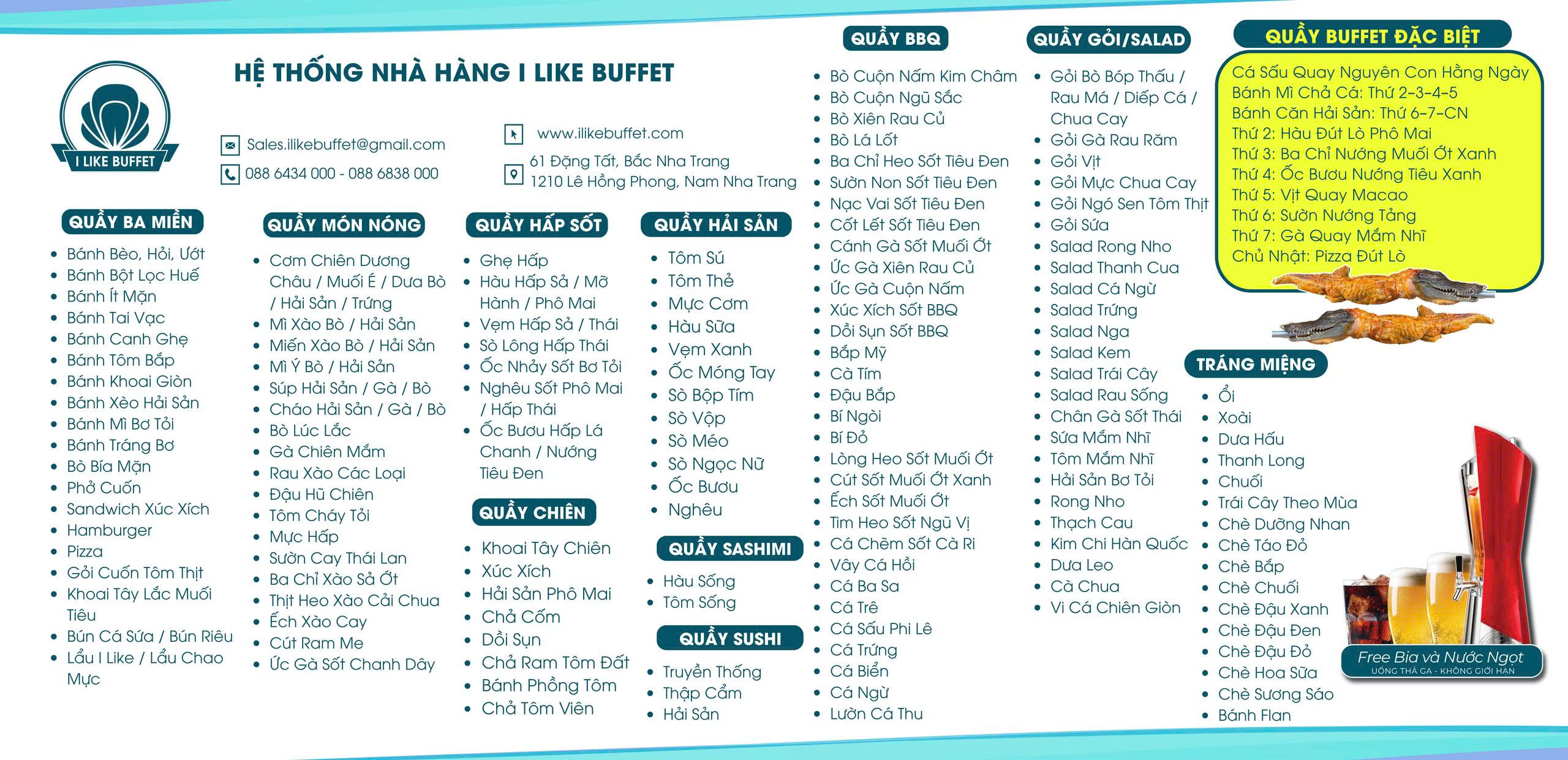 I LIKE BUFFET

HỆ THỐNG NHÀ HÀNG I LIKE BUFFET

Sales.ilikebuffet@gmail.com
088 6434 000 - 088 6838 000

www.ilikebuffet.com
61 Đặng Tất, Bắc Nha Trang
1210 Lê Hồng Phong, Nam Nha Trang

QUẦY BA MIỀN
- Bánh Bèo, Hỏi, Ướt
- Bánh Bột Lọc Huế
- Bánh Ít Mặn
- Bánh Tai Vạc
- Bánh Canh Ghẹ
- Bánh Tôm Bắp
- Bánh Khoai Giòn
- Bánh Xèo Hải Sản
- Bánh Mì Bơ Tỏi
- Bánh Tráng Bơ
- Bò Bía Mặn
- Phở Cuốn
- Sandwich Xúc Xích
- Hamburger
- Pizza
- Gỏi Cuốn Tôm Thịt
- Khoai Tây Lắc Muối Tiêu
- Bún Cá Sứa / Bún Riêu
- Lẩu I Like / Lẩu Chao Mực

QUẦY MÓN NÓNG
- Cơm Chiên Dương Châu / Muối É / Dưa Bò / Hải Sản / Trứng
- Mì Xào Bò / Hải Sản
- Miến Xào Bò / Hải Sản
- Mì Ý Bò / Hải Sản
- Súp Hải Sản / Gà / Bò
- Cháo Hải Sản / Gà / Bò
- Bò Lúc Lắc
- Gà Chiên Mắm
- Rau Xào Các Loại
- Đậu Hũ Chiên
- Tôm Cháy Tỏi
- Mực Hấp
- Sườn Cay Thái Lan
- Ba Chỉ Xào Sả Ớt
- Thịt Heo Xào Cải Chua
- Ếch Xào Cay
- Cút Ram Me
- Ức Gà Sốt Chanh Dây

QUẦY HẤP SỐT
- Ghẹ Hấp
- Hàu Hấp Sả / Mỡ Hành / Phô Mai
- Vẹm Hấp Sả / Thái
- Sò Lông Hấp Thái
- Ốc Nhảy Sốt Bơ Tỏi
- Nghêu Sốt Phô Mai / Hấp Thái
- Ốc Bươu Hấp Lá Chanh / Nướng Tiêu Đen

QUẦY CHIÊN
- Khoai Tây Chiên
- Xúc Xích
- Hải Sản Phô Mai
- Chả Cốm
- Dồi Sụn
- Chả Ram Tôm Đất
- Bánh Phồng Tôm
- Chả Tôm Viên

QUẦY HẢI SẢN
- Tôm Sú
- Tôm Thẻ
- Mực Cơm
- Hàu Sữa
- Vẹm Xanh
- Ốc Móng Tay
- Sò Bộp Tím
- Sò Vộp
- Sò Méo
- Sò Ngọc Nữ
- Ốc Bươu
- Nghêu

QUẦY SASHIMI
- Hàu Sống
- Tôm Sống

QUẦY SUSHI
- Truyền Thống
- Thập Cẩm
- Hải Sản

QUẦY BBQ
- Bò Cuộn Nấm Kim Châm
- Bò Cuộn Ngũ Sắc
- Bò Xiên Rau Củ
- Bò Lá Lốt
- Ba Chỉ Heo Sốt Tiêu Đen
- Sườn Non Sốt Tiêu Đen
- Nạc Vai Sốt Tiêu Đen
- Cốt Lết Sốt Tiêu Đen
- Cánh Gà Sốt Muối Ớt
- Ức Gà Xiên Rau Củ
- Ức Gà Cuộn Nấm
- Xúc Xích Sốt BBQ
- Dồi Sụn Sốt BBQ
- Bắp Mỹ
- Cà Tím
- Đậu Bắp
- Bí Ngòi
- Bí Đỏ
- Lòng Heo Sốt Muối Ớt
- Cút Sốt Muối Ớt Xanh
- Ếch Sốt Muối Ớt
- Tim Heo Sốt Ngũ Vị
- Cá Chẽm Sốt Cà Ri
- Vây Cá Hồi
- Cá Ba Sa
- Cá Trê
- Cá Sấu Phi Lê
- Cá Trứng
- Cá Biển
- Cá Ngừ
- Lườn Cá Thu

QUẦY GỎI/SALAD
- Gỏi Bò Bóp Thấu / Rau Má / Diếp Cá / Chua Cay
- Gỏi Gà Rau Răm
- Gỏi Vịt
- Gỏi Mực Chua Cay
- Gỏi Ngó Sen Tôm Thịt
- Gỏi Sứa
- Salad Rong Nho
- Salad Thanh Cua
- Salad Cá Ngừ
- Salad Trứng
- Salad Nga
- Salad Kem
- Salad Trái Cây
- Salad Rau Sống
- Chân Gà Sốt Thái
- Sứa Mắm Nhĩ
- Tôm Mắm Nhĩ
- Hải Sản Bơ Tỏi
- Rong Nho
- Thạch Cau
- Kim Chi Hàn Quốc
- Dưa Leo
- Cà Chua
- Vi Cá Chiên Giòn

QUẦY BUFFET ĐẶC BIỆT
Cá Sấu Quay Nguyên Con Hằng Ngày
Bánh Mì Chả Cá: Thứ 2-3-4-5
Bánh Căn Hải Sản: Thứ 6-7-CN
Thứ 2: Hàu Đút Lò Phô Mai
Thứ 3: Ba Chỉ Nướng Muối Ớt Xanh
Thứ 4: Ốc Bươu Nướng Tiêu Xanh
Thứ 5: Vịt Quay Macao
Thứ 6: Sườn Nướng Tảng
Thứ 7: Gà Quay Mắm Nhĩ
Chủ Nhật: Pizza Đút Lò

TRÁNG MIỆNG
- Ổi
- Xoài
- Dưa Hấu
- Thanh Long
- Chuối
- Trái Cây Theo Mùa
- Chè Dưỡng Nhan
- Chè Táo Đỏ
- Chè Bắp
- Chè Chuối
- Chè Đậu Xanh
- Chè Đậu Đen
- Chè Đậu Đỏ
- Chè Hoa Sữa
- Chè Sương Sáo
- Bánh Flan

Free Bia và Nước Ngọt
UỐNG THẢ GA - KHÔNG GIỚI HẠN